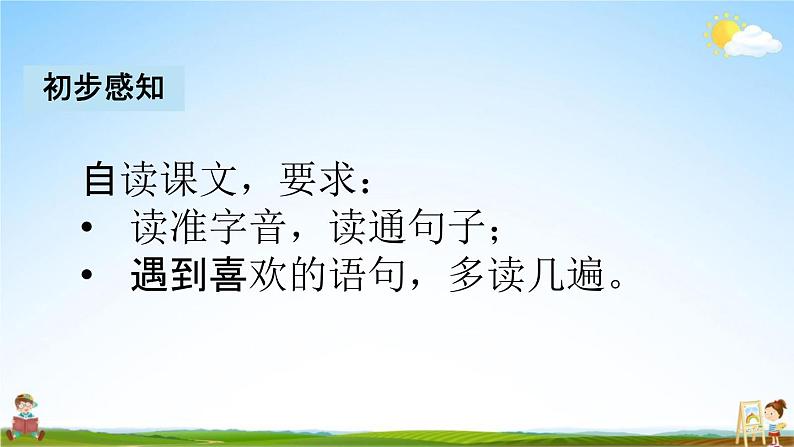 初步感知

自读课文，要求：

• 读准字音，读通句子；
• 遇到喜欢的语句，多读几遍。